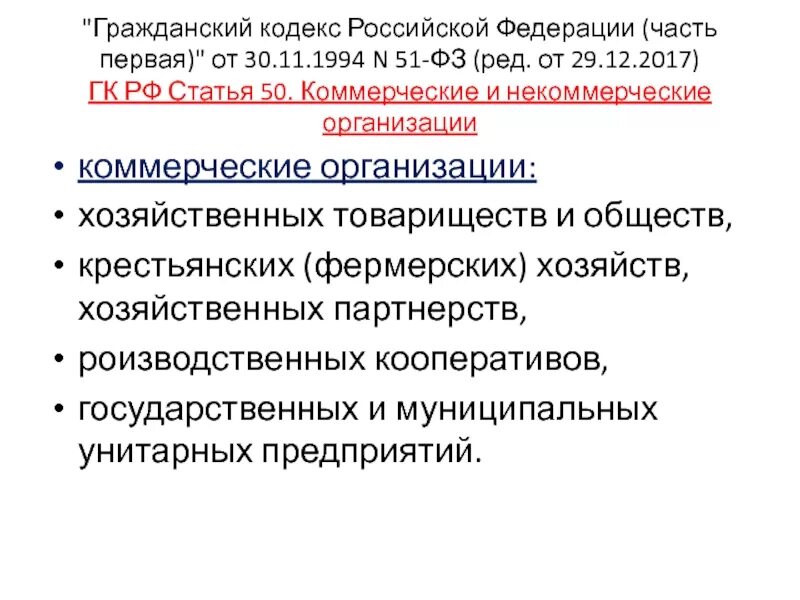 "Гражданский кодекс Российской Федерации (часть первая)" от 30.11.1994 N 51-ФЗ (ред. от 29.12.2017)
ГК РФ Статья 50. Коммерческие и некоммерческие организации

• коммерческие организации:
• хозяйственных товариществ и обществ,
• крестьянских (фермерских) хозяйств, хозяйственных партнерств,
• роизводственных кооперативов,
• государственных и муниципальных унитарных предприятий.